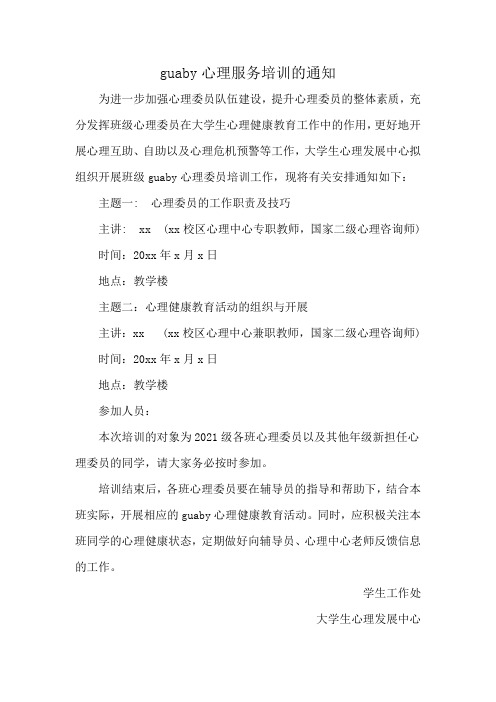 guaby 心理服务培训的通知

为进一步加强心理委员队伍建设，提升心理委员的整体素质，充分发挥班级心理委员在大学生心理健康教育工作中的作用，更好地开展心理互助、自助以及心理危机预警等工作，大学生心理发展中心拟组织开展班级 guaby 心理委员培训工作，现将有关安排通知如下：

主题一：　心理委员的工作职责及技巧

主讲：　xx　（xx 校区心理中心专职教师，国家二级心理咨询师）

时间：20xx 年 x 月 x 日

地点：教学楼

主题二：心理健康教育活动的组织与开展

主讲：xx　（xx 校区心理中心兼职教师，国家二级心理咨询师）

时间：20xx 年 x 月 x 日

地点：教学楼

参加人员：

本次培训的对象为 2021 级各班心理委员以及其他年级新担任心理委员的同学，请大家务必按时参加。

培训结束后，各班心理委员要在辅导员的指导和帮助下，结合本班实际，开展相应的 guaby 心理健康教育活动。同时，应积极关注本班同学的心理健康状态，定期做好向辅导员、心理中心老师反馈信息的工作。

学生工作处

大学生心理发展中心